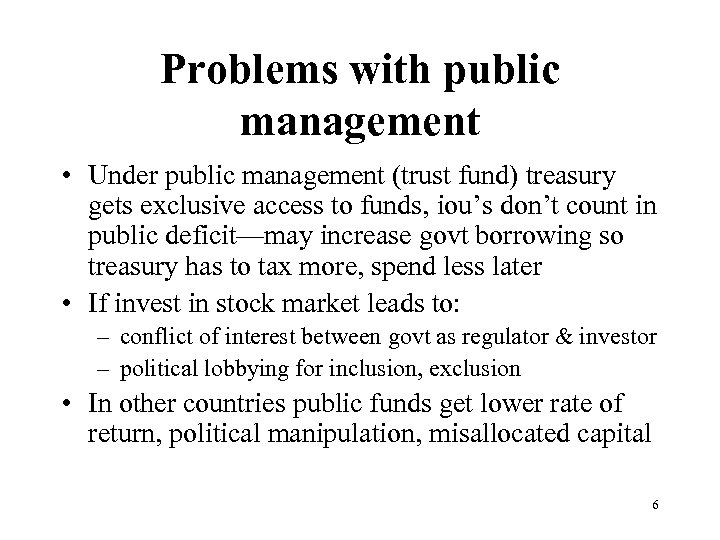 Problems with public management

• Under public management (trust fund) treasury gets exclusive access to funds, iou's don't count in public deficit—may increase govt borrowing so treasury has to tax more, spend less later

• If invest in stock market leads to:
  – conflict of interest between govt as regulator & investor
  – political lobbying for inclusion, exclusion

• In other countries public funds get lower rate of return, political manipulation, misallocated capital

6